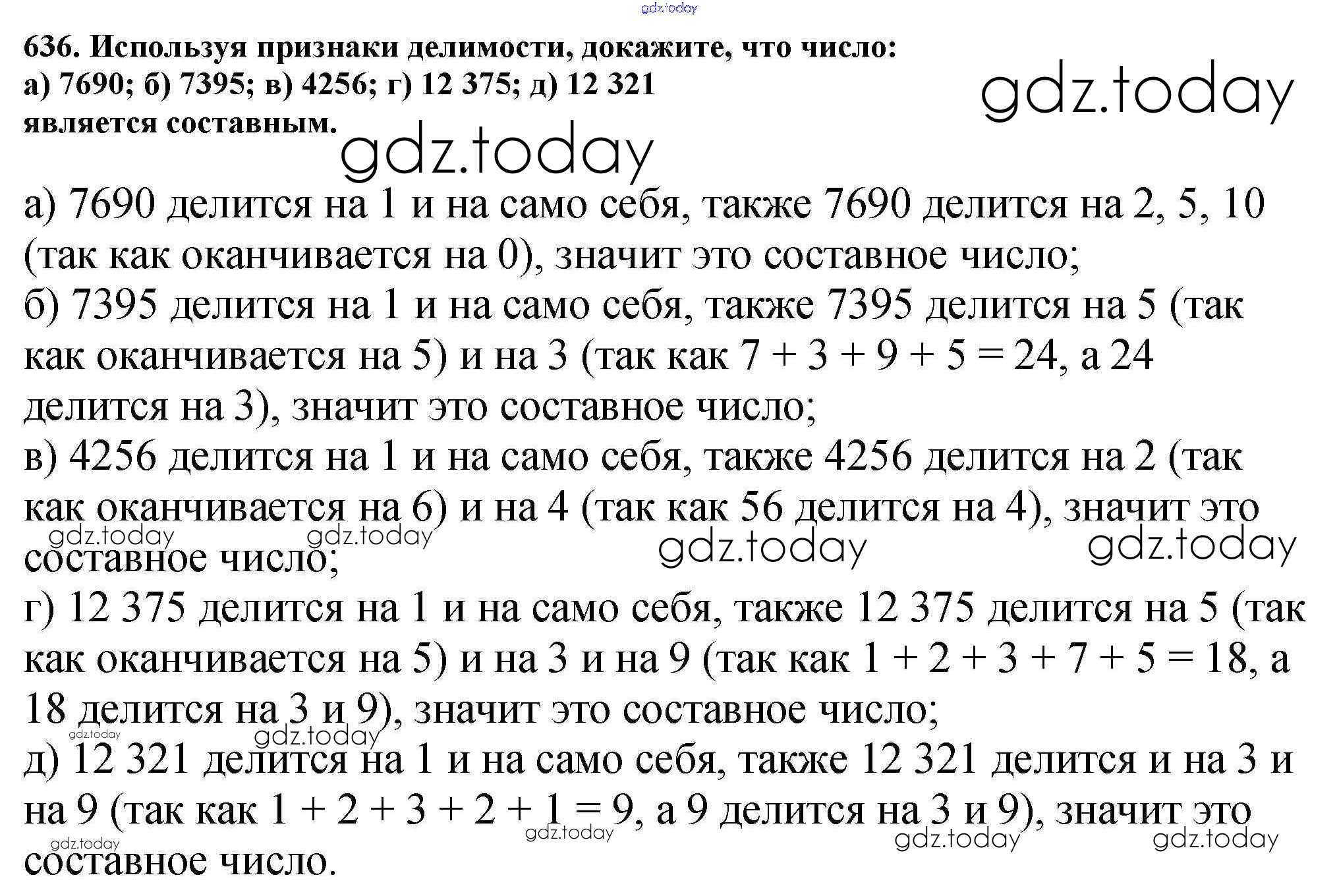 gdz.today

636. Используя признаки делимости, докажите, что число:
а) 7690; б) 7395; в) 4256; г) 12 375; д) 12 321
является составным.

gdz.today

gdz.today

а) 7690 делится на 1 и на само себя, также 7690 делится на 2, 5, 10 (так как оканчивается на 0), значит это составное число;
б) 7395 делится на 1 и на само себя, также 7395 делится на 5 (так как оканчивается на 5) и на 3 (так как $7 + 3 + 9 + 5 = 24$, а 24 делится на 3), значит это составное число;
в) 4256 делится на 1 и на само себя, также 4256 делится на 2 (так как оканчивается на 6) и на 4 (так как 56 делится на 4), значит это составное число;

gdz.today gdz.today gdz.today gdz.today

г) 12 375 делится на 1 и на само себя, также 12 375 делится на 5 (так как оканчивается на 5) и на 3 и на 9 (так как $1 + 2 + 3 + 7 + 5 = 18$, а 18 делится на 3 и 9), значит это составное число;

gdz.today gdz.today

д) 12 321 делится на 1 и на само себя, также 12 321 делится и на 3 и на 9 (так как $1 + 2 + 3 + 2 + 1 = 9$, а 9 делится на 3 и 9), значит это составное число.

gdz.today gdz.today gdz.today gdz.today